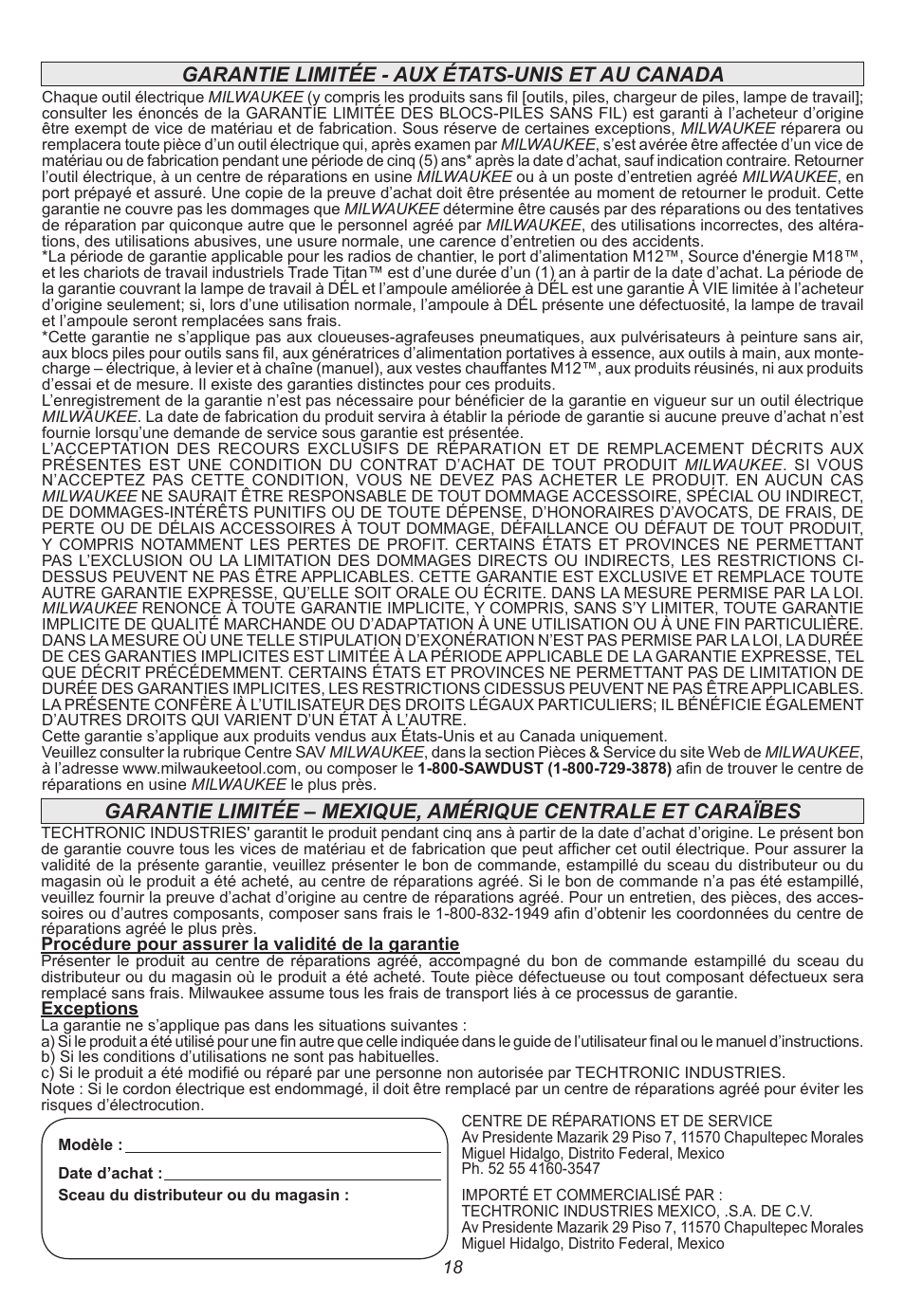 GARANTIE LIMITÉE - AUX ÉTATS-UNIS ET AU CANADA

Chaque outil électrique MILWAUKEE (y compris les produits sans fil [outils, piles, chargeur de piles, lampe de travail]; consulter les énoncés de la GARANTIE LIMITÉE DES BLOCS-PILES SANS FIL) est garanti à l'acheteur d'origine être exempt de vice de matériau et de fabrication. Sous réserve de certaines exceptions, MILWAUKEE réparera ou remplacera toute pièce d'un outil électrique qui, après examen par MILWAUKEE, s'est avérée être affectée d'un vice de matériau ou de fabrication pendant une période de cinq (5) ans* après la date d'achat, sauf indication contraire. Retourner l'outil électrique, à un centre de réparations en usine MILWAUKEE ou à un poste d'entretien agréé MILWAUKEE, en port prépayé et assuré. Une copie de la preuve d'achat doit être présentée au moment de retourner le produit. Cette garantie ne couvre pas les dommages que MILWAUKEE détermine être causés par des réparations ou des tentatives de réparation par quiconque autre que le personnel agréé par MILWAUKEE, des utilisations incorrectes, des altérations, des utilisations abusives, une usure normale, une carence d'entretien ou des accidents.
*La période de garantie applicable pour les radios de chantier, le port d'alimentation M12™, Source d'énergie M18™, et les chariots de travail industriels Trade Titan™ est d'une durée d'un (1) an à partir de la date d'achat. La période de la garantie couvrant la lampe de travail à DÉL et l'ampoule améliorée à DÉL est une garantie À VIE limitée à l'acheteur d'origine seulement; si, lors d'une utilisation normale, l'ampoule à DÉL présente une défectuosité, la lampe de travail et l'ampoule seront remplacées sans frais.
*Cette garantie ne s'applique pas aux cloueuses-agrafeuses pneumatiques, aux pulvérisateurs à peinture sans air, aux blocs piles pour outils sans fil, aux génératrices d'alimentation portatives à essence, aux outils à main, aux monte-charge – électrique, à levier et à chaîne (manuel), aux vestes chauffantes M12™, aux produits réusinés, ni aux produits d'essai et de mesure. Il existe des garanties distinctes pour ces produits.
L'enregistrement de la garantie n'est pas nécessaire pour bénéficier de la garantie en vigueur sur un outil électrique MILWAUKEE. La date de fabrication du produit servira à établir la période de garantie si aucune preuve d'achat n'est fournie lorsqu'une demande de service sous garantie est présentée.
L'ACCEPTATION DES RECOURS EXCLUSIFS DE RÉPARATION ET DE REMPLACEMENT DÉCRITS AUX PRÉSENTES EST UNE CONDITION DU CONTRAT D'ACHAT DE TOUT PRODUIT MILWAUKEE. SI VOUS N'ACCEPTEZ PAS CETTE CONDITION, VOUS NE DEVEZ PAS ACHETER LE PRODUIT. EN AUCUN CAS MILWAUKEE NE SAURAIT ÊTRE RESPONSABLE DE TOUT DOMMAGE ACCESSOIRE, SPÉCIAL OU INDIRECT, DE DOMMAGES-INTÉRÊTS PUNITIFS OU DE TOUTE DÉPENSE, D'HONORAIRES D'AVOCATS, DE FRAIS, DE PERTE OU DE DÉLAIS ACCESSOIRES À TOUT DOMMAGE, DÉFAILLANCE OU DÉFAUT DE TOUT PRODUIT, Y COMPRIS NOTAMMENT LES PERTES DE PROFIT. CERTAINS ÉTATS ET PROVINCES NE PERMETTANT PAS L'EXCLUSION OU LA LIMITATION DES DOMMAGES DIRECTS OU INDIRECTS, LES RESTRICTIONS CI-DESSUS PEUVENT NE PAS ÊTRE APPLICABLES. CETTE GARANTIE EST EXCLUSIVE ET REMPLACE TOUTE AUTRE GARANTIE EXPRESSE, QU'ELLE SOIT ORALE OU ÉCRITE. DANS LA MESURE PERMISE PAR LA LOI. MILWAUKEE RENONCE À TOUTE GARANTIE IMPLICITE, Y COMPRIS, SANS S'Y LIMITER, TOUTE GARANTIE IMPLICITE DE QUALITÉ MARCHANDE OU D'ADAPTATION À UNE UTILISATION OU À UNE FIN PARTICULIÈRE. DANS LA MESURE OÙ UNE TELLE STIPULATION D'EXONÉRATION N'EST PAS PERMISE PAR LA LOI, LA DURÉE DE CES GARANTIES IMPLICITES EST LIMITÉE À LA PÉRIODE APPLICABLE DE LA GARANTIE EXPRESSE, TEL QUE DÉCRIT PRÉCÉDEMMENT. CERTAINS ÉTATS ET PROVINCES NE PERMETTANT PAS DE LIMITATION DE DURÉE DES GARANTIES IMPLICITES, LES RESTRICTIONS CIDESSUS PEUVENT NE PAS ÊTRE APPLICABLES. LA PRÉSENTE CONFÈRE À L'UTILISATEUR DES DROITS LÉGAUX PARTICULIERS; IL BÉNÉFICIE ÉGALEMENT D'AUTRES DROITS QUI VARIENT D'UN ÉTAT À L'AUTRE.
Cette garantie s'applique aux produits vendus aux États-Unis et au Canada uniquement.
Veuillez consulter la rubrique Centre SAV MILWAUKEE, dans la section Pièces & Service du site Web de MILWAUKEE, à l'adresse www.milwaukeetool.com, ou composer le 1-800-SAWDUST (1-800-729-3878) afin de trouver le centre de réparations en usine MILWAUKEE le plus près.

GARANTIE LIMITÉE – MEXIQUE, AMÉRIQUE CENTRALE ET CARAÏBES

TECHTRONIC INDUSTRIES' garantit le produit pendant cinq ans à partir de la date d'achat d'origine. Le présent bon de garantie couvre tous les vices de matériau et de fabrication que peut afficher cet outil électrique. Pour assurer la validité de la présente garantie, veuillez présenter le bon de commande, estampillé du sceau du distributeur ou du magasin où le produit a été acheté, au centre de réparations agréé. Si le bon de commande n'a pas été estampillé, veuillez fournir la preuve d'achat d'origine au centre de réparations agréé. Pour un entretien, des pièces, des accessoires ou d'autres composants, composer sans frais le 1-800-832-1949 afin d'obtenir les coordonnées du centre de réparations agréé le plus près.
Procédure pour assurer la validité de la garantie
Présenter le produit au centre de réparations agréé, accompagné du bon de commande estampillé du sceau du distributeur ou du magasin où le produit a été acheté. Toute pièce défectueuse ou tout composant défectueux sera remplacé sans frais. Milwaukee assume tous les frais de transport liés à ce processus de garantie.
Exceptions
La garantie ne s'applique pas dans les situations suivantes :
a) Si le produit a été utilisé pour une fin autre que celle indiquée dans le guide de l'utilisateur final ou le manuel d'instructions.
b) Si les conditions d'utilisations ne sont pas habituelles.
c) Si le produit a été modifié ou réparé par une personne non autorisée par TECHTRONIC INDUSTRIES.
Note : Si le cordon électrique est endommagé, il doit être remplacé par un centre de réparations agréé pour éviter les risques d'électrocution.

Modèle :
Date d'achat :
Sceau du distributeur ou du magasin :

CENTRE DE RÉPARATIONS ET DE SERVICE
Av Presidente Mazarik 29 Piso 7, 11570 Chapultepec Morales
Miguel Hidalgo, Distrito Federal, Mexico
Ph. 52 55 4160-3547

IMPORTÉ ET COMMERCIALISÉ PAR :
TECHTRONIC INDUSTRIES MEXICO, .S.A. DE C.V.
Av Presidente Mazarik 29 Piso 7, 11570 Chapultepec Morales
Miguel Hidalgo, Distrito Federal, Mexico

18